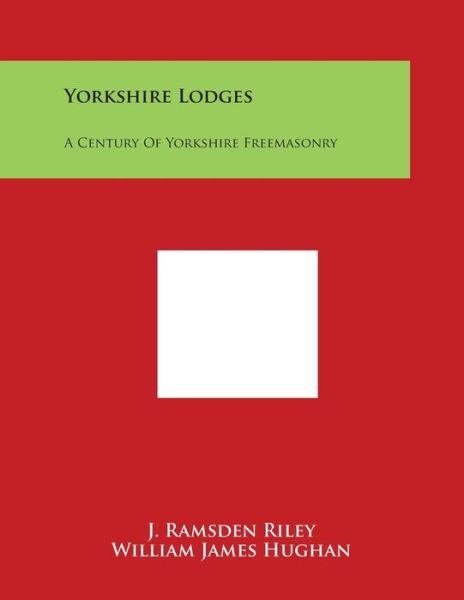 Yorkshire Lodges

A Century Of Yorkshire Freemasonry

J. Ramsden Riley
William James Hughan